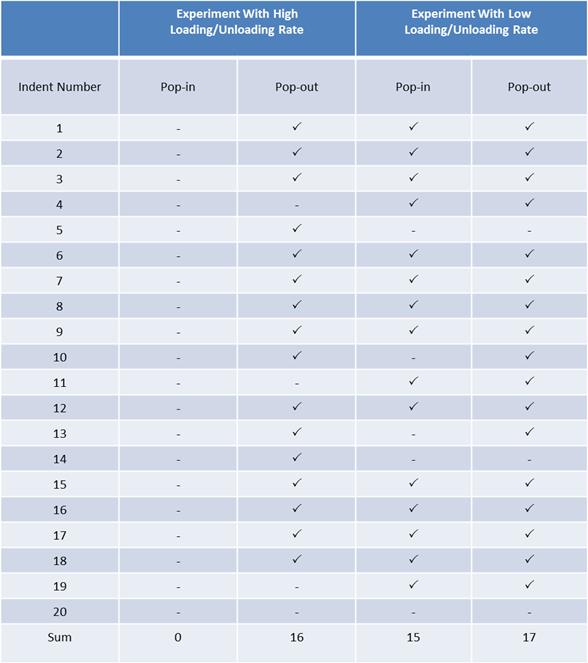 | | Experiment With High Loading/Unloading Rate | | Experiment With Low Loading/Unloading Rate | |
|---|---|---|---|---|
| Indent Number | Pop-in | Pop-out | Pop-in | Pop-out |
| 1 | - | ✓ | ✓ | ✓ |
| 2 | - | ✓ | ✓ | ✓ |
| 3 | - | ✓ | ✓ | ✓ |
| 4 | - | - | ✓ | ✓ |
| 5 | - | ✓ | - | - |
| 6 | - | ✓ | ✓ | ✓ |
| 7 | - | ✓ | ✓ | ✓ |
| 8 | - | ✓ | ✓ | ✓ |
| 9 | - | ✓ | ✓ | ✓ |
| 10 | - | ✓ | - | ✓ |
| 11 | - | - | ✓ | ✓ |
| 12 | - | ✓ | ✓ | ✓ |
| 13 | - | ✓ | - | ✓ |
| 14 | - | ✓ | - | - |
| 15 | - | ✓ | ✓ | ✓ |
| 16 | - | ✓ | ✓ | ✓ |
| 17 | - | ✓ | ✓ | ✓ |
| 18 | - | ✓ | ✓ | ✓ |
| 19 | - | - | ✓ | ✓ |
| 20 | - | - | - | - |
| Sum | 0 | 16 | 15 | 17 |